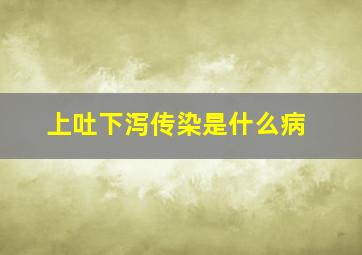 上吐下泻传染是什么病